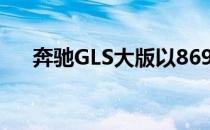 奔驰GLS大版以869